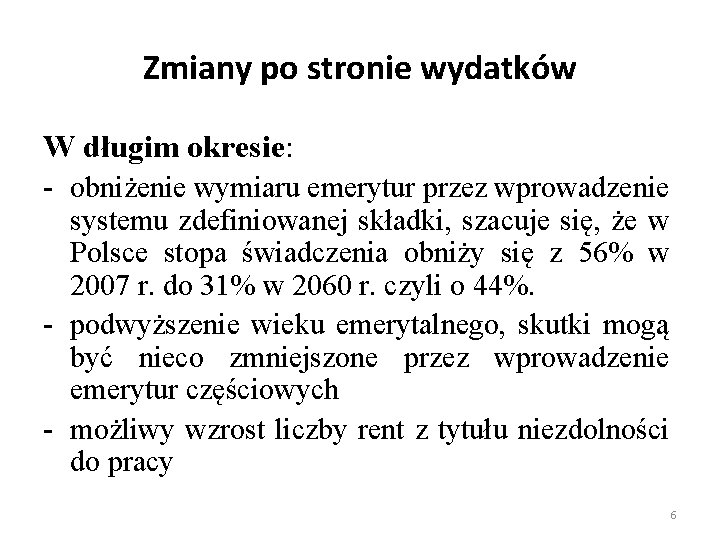 Zmiany po stronie wydatków

W długim okresie:

- obniżenie wymiaru emerytur przez wprowadzenie systemu zdefiniowanej składki, szacuje się, że w Polsce stopa świadczenia obniży się z 56% w 2007 r. do 31% w 2060 r. czyli o 44%.
- podwyższenie wieku emerytalnego, skutki mogą być nieco zmniejszone przez wprowadzenie emerytur częściowych
- możliwy wzrost liczby rent z tytułu niezdolności do pracy

6